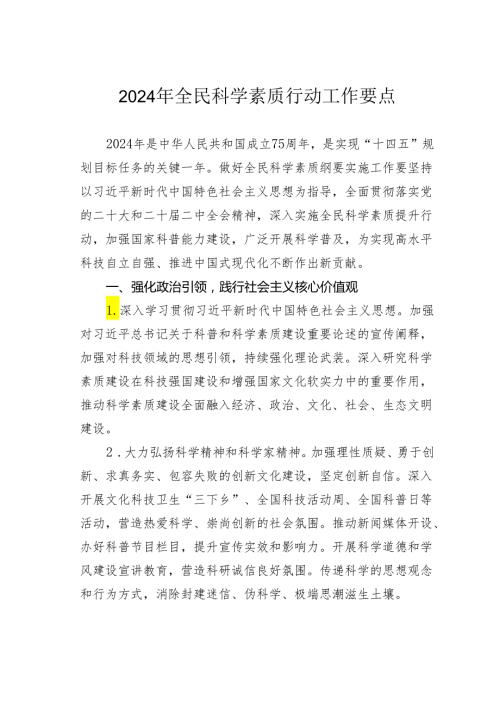 2024年全民科学素质行动工作要点

2024年是中华人民共和国成立75周年，是实现“十四五”规划目标任务的关键一年。做好全民科学素质纲要实施工作要坚持以习近平新时代中国特色社会主义思想为指导，全面贯彻落实党的二十大和二十届二中全会精神，深入实施全民科学素质提升行动，加强国家科普能力建设，广泛开展科学普及，为实现高水平科技自立自强、推进中国式现代化不断作出新贡献。

一、强化政治引领，践行社会主义核心价值观

1.深入学习贯彻习近平新时代中国特色社会主义思想。加强对习近平总书记关于科普和科学素质建设重要论述的宣传阐释，加强对科技领域的思想引领，持续强化理论武装。深入研究科学素质建设在科技强国建设和增强国家文化软实力中的重要作用，推动科学素质建设全面融入经济、政治、文化、社会、生态文明建设。

2.大力弘扬科学精神和科学家精神。加强理性质疑、勇于创新、求真务实、包容失败的创新文化建设，坚定创新自信。深入开展文化科技卫生“三下乡”、全国科技活动周、全国科普日等活动，营造热爱科学、崇尚创新的社会氛围。推动新闻媒体开设、办好科普节目栏目，提升宣传实效和影响力。开展科学道德和学风建设宣讲教育，营造科研诚信良好氛围。传递科学的思想观念和行为方式，消除封建迷信、伪科学、极端思潮滋生土壤。